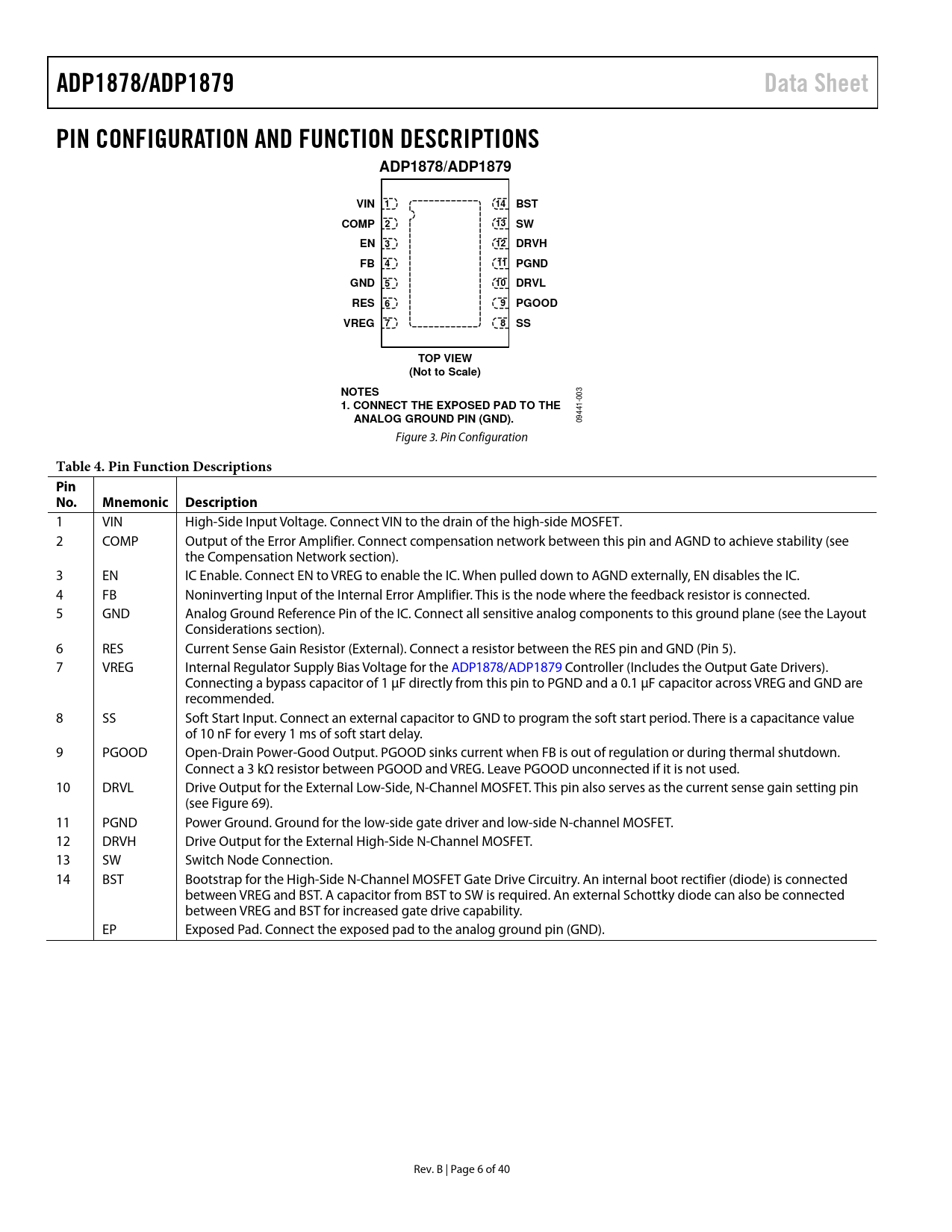 ADP1878/ADP1879 Data Sheet

PIN CONFIGURATION AND FUNCTION DESCRIPTIONS

ADP1878/ADP1879

VIN 1
COMP 2
EN 3
FB 4
GND 5
RES 6
VREG 7
14 BST
13 SW
12 DRVH
11 PGND
10 DRVL
9 PGOOD
8 SS

TOP VIEW
(Not to Scale)

NOTES
1. CONNECT THE EXPOSED PAD TO THE ANALOG GROUND PIN (GND).

09441-003

Figure 3. Pin Configuration

Table 4. Pin Function Descriptions

| Pin No. | Mnemonic | Description |
|---|---|---|
| 1 | VIN | High-Side Input Voltage. Connect VIN to the drain of the high-side MOSFET. |
| 2 | COMP | Output of the Error Amplifier. Connect compensation network between this pin and AGND to achieve stability (see the Compensation Network section). |
| 3 | EN | IC Enable. Connect EN to VREG to enable the IC. When pulled down to AGND externally, EN disables the IC. |
| 4 | FB | Noninverting Input of the Internal Error Amplifier. This is the node where the feedback resistor is connected. |
| 5 | GND | Analog Ground Reference Pin of the IC. Connect all sensitive analog components to this ground plane (see the Layout Considerations section). |
| 6 | RES | Current Sense Gain Resistor (External). Connect a resistor between the RES pin and GND (Pin 5). |
| 7 | VREG | Internal Regulator Supply Bias Voltage for the ADP1878/ADP1879 Controller (Includes the Output Gate Drivers). Connecting a bypass capacitor of 1 μF directly from this pin to PGND and a 0.1 μF capacitor across VREG and GND are recommended. |
| 8 | SS | Soft Start Input. Connect an external capacitor to GND to program the soft start period. There is a capacitance value of 10 nF for every 1 ms of soft start delay. |
| 9 | PGOOD | Open-Drain Power-Good Output. PGOOD sinks current when FB is out of regulation or during thermal shutdown. Connect a 3 kΩ resistor between PGOOD and VREG. Leave PGOOD unconnected if it is not used. |
| 10 | DRVL | Drive Output for the External Low-Side, N-Channel MOSFET. This pin also serves as the current sense gain setting pin (see Figure 69). |
| 11 | PGND | Power Ground. Ground for the low-side gate driver and low-side N-channel MOSFET. |
| 12 | DRVH | Drive Output for the External High-Side N-Channel MOSFET. |
| 13 | SW | Switch Node Connection. |
| 14 | BST | Bootstrap for the High-Side N-Channel MOSFET Gate Drive Circuitry. An internal boot rectifier (diode) is connected between VREG and BST. A capacitor from BST to SW is required. An external Schottky diode can also be connected between VREG and BST for increased gate drive capability. |
| | EP | Exposed Pad. Connect the exposed pad to the analog ground pin (GND). |

Rev. B | Page 6 of 40